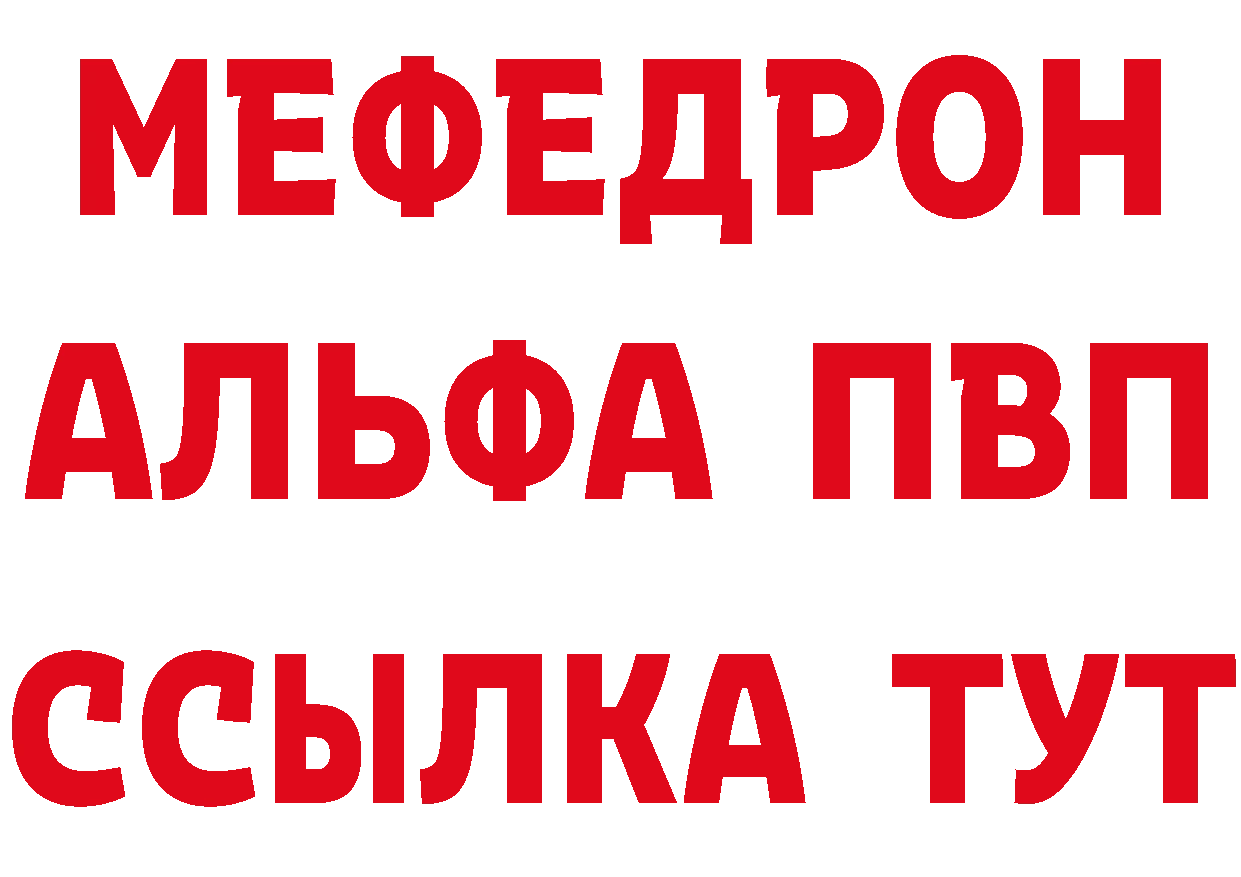 МЕФЕДРОН
АЛЬФА ПВП
ССЫЛКА ТУТ